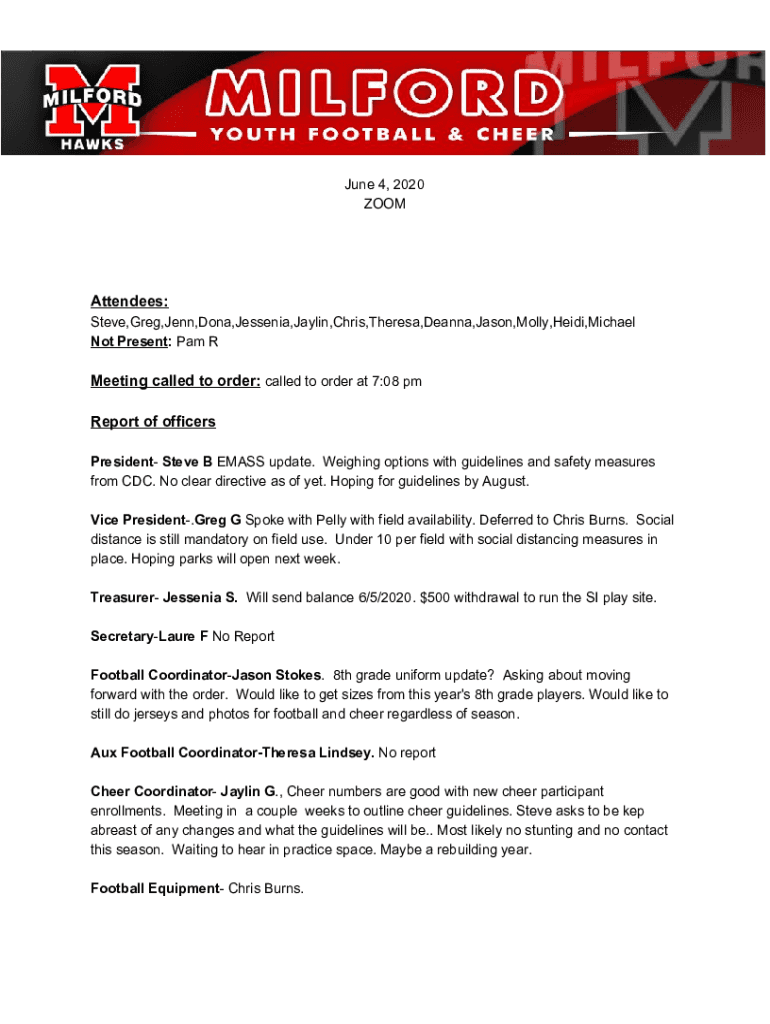 MILFORD
HAWKS

MILFORD
YOUTH FOOTBALL & CHEER

June 4, 2020
ZOOM

Attendees:
Steve,Greg,Jenn,Dona,Jessenia,Jaylin,Chris,Theresa,Deanna,Jason,Molly,Heidi,Michael
Not Present: Pam R

Meeting called to order: called to order at 7:08 pm

Report of officers

President- Steve B EMASS update. Weighing options with guidelines and safety measures from CDC. No clear directive as of yet. Hoping for guidelines by August.

Vice President-.Greg G Spoke with Pelly with field availability. Deferred to Chris Burns. Social distance is still mandatory on field use. Under 10 per field with social distancing measures in place. Hoping parks will open next week.

Treasurer- Jessenia S. Will send balance 6/5/2020. $500 withdrawal to run the SI play site.

Secretary-Laure F No Report

Football Coordinator-Jason Stokes. 8th grade uniform update? Asking about moving forward with the order. Would like to get sizes from this year's 8th grade players. Would like to still do jerseys and photos for football and cheer regardless of season.

Aux Football Coordinator-Theresa Lindsey. No report

Cheer Coordinator- Jaylin G., Cheer numbers are good with new cheer participant enrollments. Meeting in a couple weeks to outline cheer guidelines. Steve asks to be kep abreast of any changes and what the guidelines will be.. Most likely no stunting and no contact this season. Waiting to hear in practice space. Maybe a rebuilding year.

Football Equipment- Chris Burns.